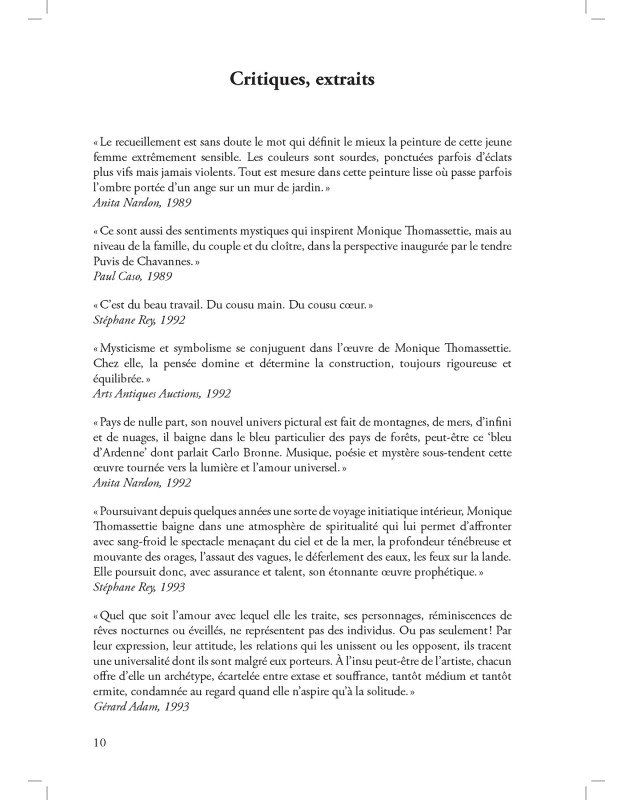 Critiques, extraits

« Le recueillement est sans doute le mot qui définit le mieux la peinture de cette jeune femme extrêmement sensible. Les couleurs sont sourdes, ponctuées parfois d'éclats plus vifs mais jamais violents. Tout est mesure dans cette peinture lisse où passe parfois l'ombre portée d'un ange sur un mur de jardin. »
Anita Nardon, 1989

« Ce sont aussi des sentiments mystiques qui inspirent Monique Thomassettie, mais au niveau de la famille, du couple et du cloître, dans la perspective inaugurée par le tendre Puvis de Chavannes. »
Paul Caso, 1989

« C'est du beau travail. Du cousu main. Du cousu cœur. »
Stéphane Rey, 1992

« Mysticisme et symbolisme se conjuguent dans l'œuvre de Monique Thomassettie. Chez elle, la pensée domine et détermine la construction, toujours rigoureuse et équilibrée. »
Arts Antiques Auctions, 1992

« Pays de nulle part, son nouvel univers pictural est fait de montagnes, de mers, d'infini et de nuages, il baigne dans le bleu particulier des pays de forêts, peut-être ce 'bleu d'Ardenne' dont parlait Carlo Bronne. Musique, poésie et mystère sous-tendent cette œuvre tournée vers la lumière et l'amour universel. »
Anita Nardon, 1992

« Poursuivant depuis quelques années une sorte de voyage initiatique intérieur, Monique Thomassettie baigne dans une atmosphère de spiritualité qui lui permet d'affronter avec sang-froid le spectacle menaçant du ciel et de la mer, la profondeur ténébreuse et mouvante des orages, l'assaut des vagues, le déferlement des eaux, les feux sur la lande. Elle poursuit donc, avec assurance et talent, son étonnante œuvre prophétique. »
Stéphane Rey, 1993

« Quel que soit l'amour avec lequel elle les traite, ses personnages, réminiscences de rêves nocturnes ou éveillés, ne représentent pas des individus. Ou pas seulement ! Par leur expression, leur attitude, les relations qui les unissent ou les opposent, ils tracent une universalité dont ils sont malgré eux porteurs. À l'insu peut-être de l'artiste, chacun offre d'elle un archétype, écartelée entre extase et souffrance, tantôt médium et tantôt ermite, condamnée au regard quand elle n'aspire qu'à la solitude. »
Gérard Adam, 1993

10